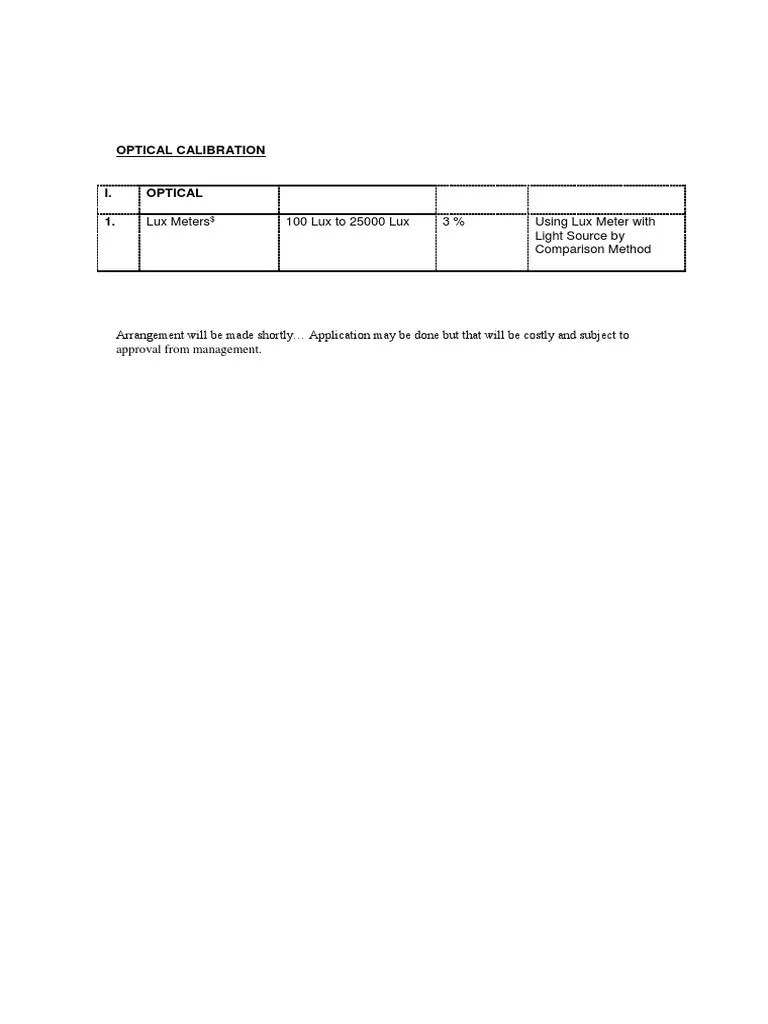 OPTICAL CALIBRATION

| I. | OPTICAL | | | |
|---|---|---|---|---|
| 1. | Lux Meters$^{\$}$ | 100 Lux to 25000 Lux | 3 % | Using Lux Meter with Light Source by Comparison Method |

Arrangement will be made shortly… Application may be done but that will be costly and subject to approval from management.